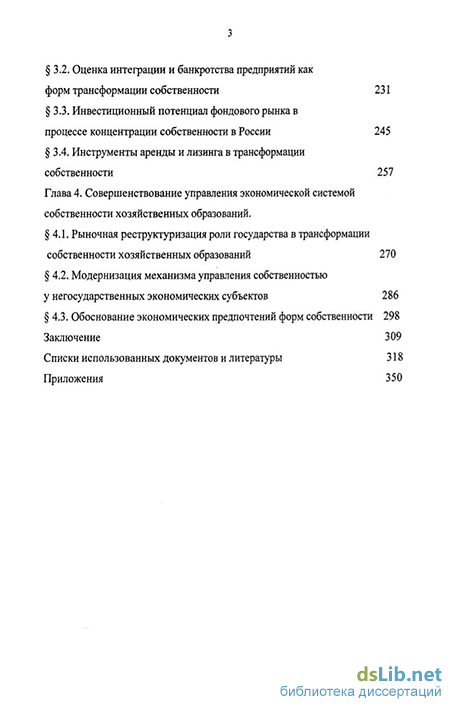 3

§ 3.2. Оценка интеграции и банкротства предприятий как форм трансформации собственности 231

§ 3.3. Инвестиционный потенциал фондового рынка в процессе концентрации собственности в России 245

§ 3.4. Инструменты аренды и лизинга в трансформации собственности 257

Глава 4. Совершенствование управления экономической системой собственности хозяйственных образований.

§ 4.1. Рыночная реструктуризация роли государства в трансформации собственности хозяйственных образований 270

§ 4.2. Модернизация механизма управления собственностью у негосударственных экономических субъектов 286

§ 4.3. Обоснование экономических предпочтений форм собственности 298

Заключение 309

Списки использованных документов и литературы 318

Приложения 350

dsLib.net
библиотека диссертаций